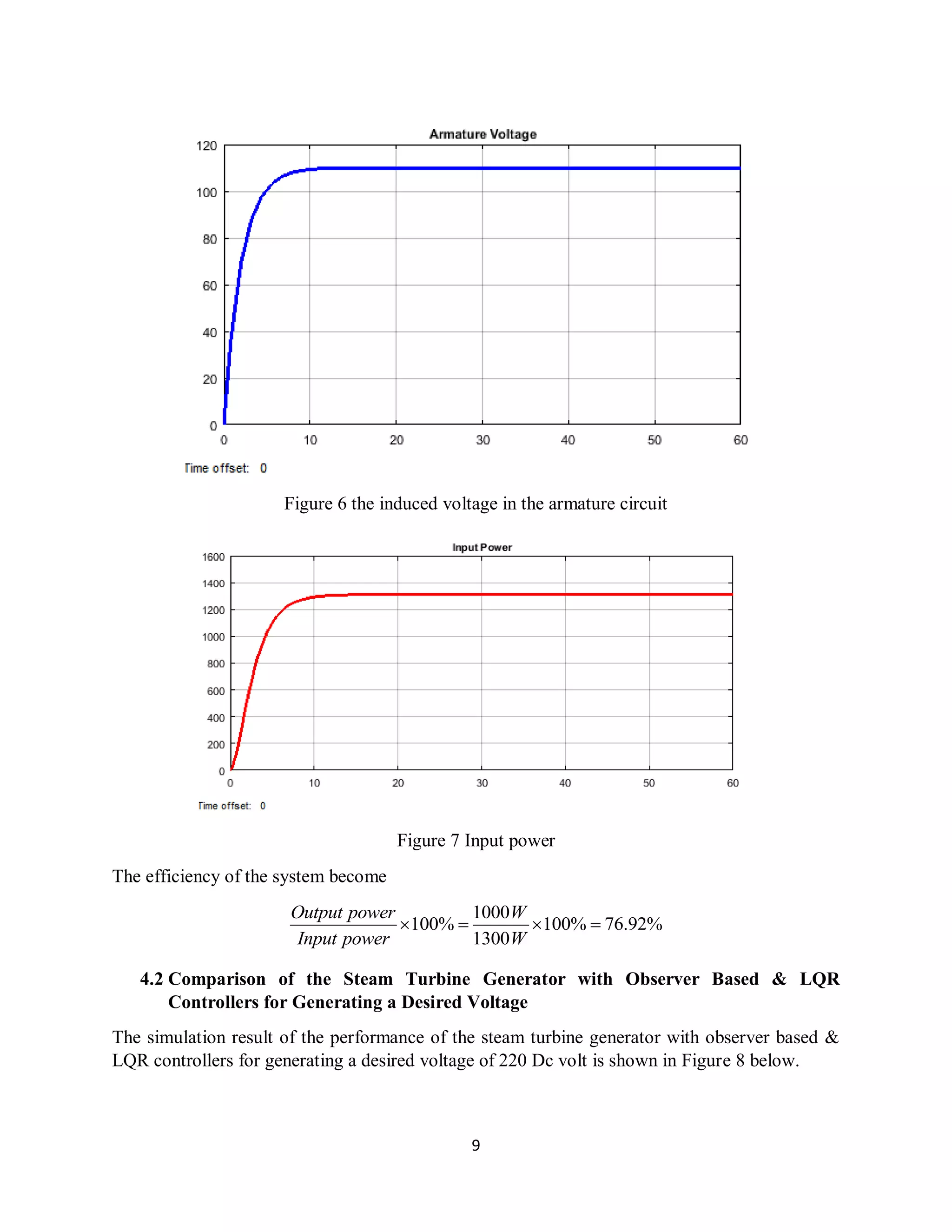 Armature Voltage

120
100
80
60
40
20
0
0 10 20 30 40 50 60

Time offset: 0

Figure 6 the induced voltage in the armature circuit

Input Power

1600
1400
1200
1000
800
600
400
200
0
0 10 20 30 40 50 60

Time offset: 0

Figure 7 Input power

The efficiency of the system become

$\frac{Output\ power}{Input\ power} \times 100\% = \frac{1000W}{1300W} \times 100\% = 76.92\%$

4.2 Comparison of the Steam Turbine Generator with Observer Based & LQR Controllers for Generating a Desired Voltage

The simulation result of the performance of the steam turbine generator with observer based & LQR controllers for generating a desired voltage of 220 Dc volt is shown in Figure 8 below.

9